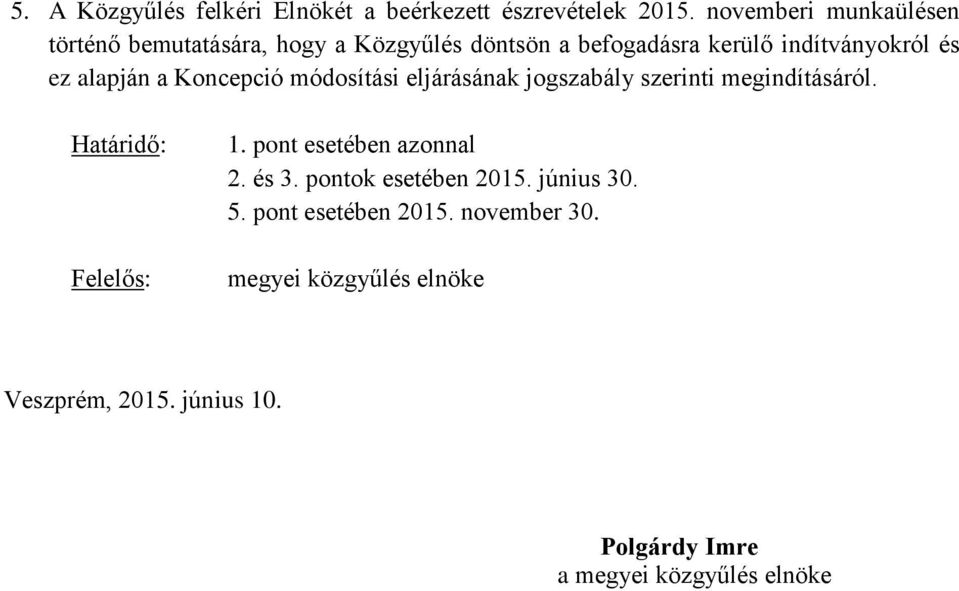 5. A Közgyűlés felkéri Elnökét a beérkezett észrevételek 2015. novemberi munkaülésen történő bemutatására, hogy a Közgyűlés döntsön a befogadásra kerülő indítványokról és ez alapján a Koncepció módosítási eljárásának jogszabály szerinti megindításáról.

Határidő: 1. pont esetében azonnal
2. és 3. pontok esetében 2015. június 30.
5. pont esetében 2015. november 30.

Felelős: megyei közgyűlés elnöke

Veszprém, 2015. június 10.

Polgárdy Imre
a megyei közgyűlés elnöke